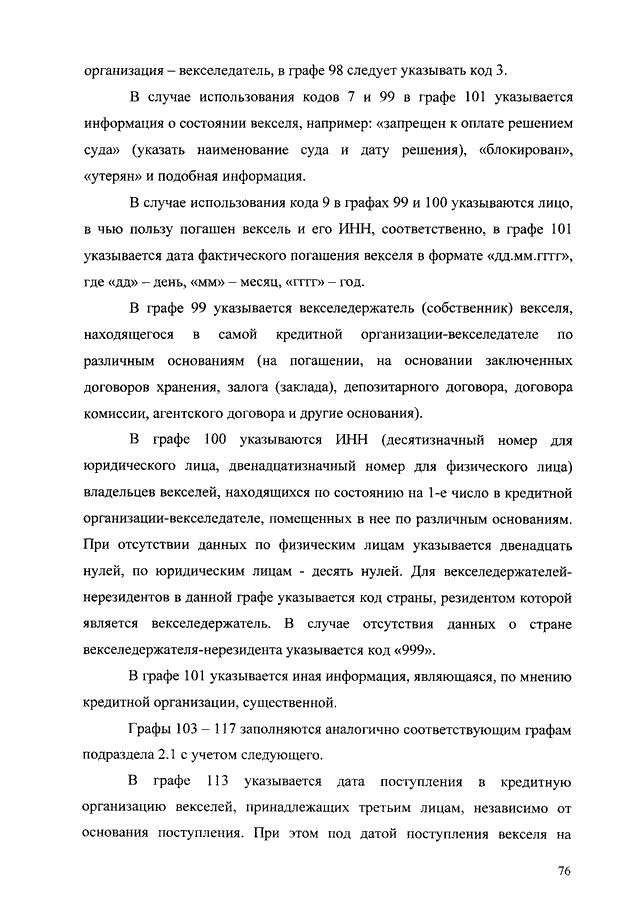 организация – векселедатель, в графе 98 следует указывать код 3.

В случае использования кодов 7 и 99 в графе 101 указывается информация о состоянии векселя, например: «запрещен к оплате решением суда» (указать наименование суда и дату решения), «блокирован», «утерян» и подобная информация.

В случае использования кода 9 в графах 99 и 100 указываются лицо, в чью пользу погашен вексель и его ИНН, соответственно, в графе 101 указывается дата фактического погашения векселя в формате «дд.мм.гггг», где «дд» – день, «мм» – месяц, «гггг» – год.

В графе 99 указывается векселедержатель (собственник) векселя, находящегося в самой кредитной организации-векселедателе по различным основаниям (на погашении, на основании заключенных договоров хранения, залога (заклада), депозитарного договора, договора комиссии, агентского договора и другие основания).

В графе 100 указываются ИНН (десятизначный номер для юридического лица, двенадцатизначный номер для физического лица) владельцев векселей, находящихся по состоянию на 1-е число в кредитной организации-векселедателе, помещенных в нее по различным основаниям. При отсутствии данных по физическим лицам указывается двенадцать нулей, по юридическим лицам - десять нулей. Для векселедержателей-нерезидентов в данной графе указывается код страны, резидентом которой является векселедержатель. В случае отсутствия данных о стране векселедержателя-нерезидента указывается код «999».

В графе 101 указывается иная информация, являющаяся, по мнению кредитной организации, существенной.

Графы 103 – 117 заполняются аналогично соответствующим графам подраздела 2.1 с учетом следующего.

В графе 113 указывается дата поступления в кредитную организацию векселей, принадлежащих третьим лицам, независимо от основания поступления. При этом под датой поступления векселя на

76